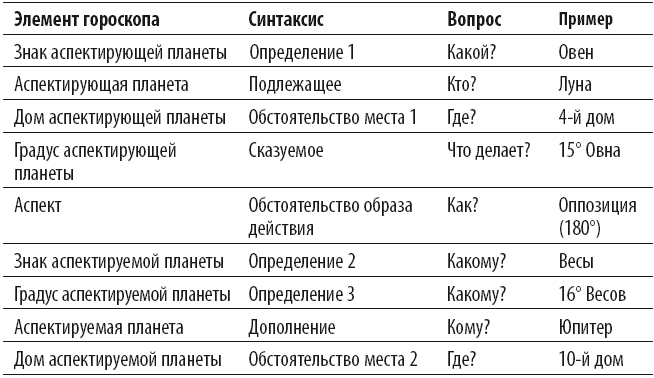 | Элемент гороскопа | Синтаксис | Вопрос | Пример |
|---|---|---|---|
| Знак аспектирующей планеты | Определение 1 | Какой? | Овен |
| Аспектирующая планета | Подлежащее | Кто? | Луна |
| Дом аспектирующей планеты | Обстоятельство места 1 | Где? | 4-й дом |
| Градус аспектирующей планеты | Сказуемое | Что делает? | 15° Овна |
| Аспект | Обстоятельство образа действия | Как? | Оппозиция (180°) |
| Знак аспектируемой планеты | Определение 2 | Какому? | Весы |
| Градус аспектируемой планеты | Определение 3 | Какому? | 16° Весов |
| Аспектируемая планета | Дополнение | Кому? | Юпитер |
| Дом аспектируемой планеты | Обстоятельство места 2 | Где? | 10-й дом |